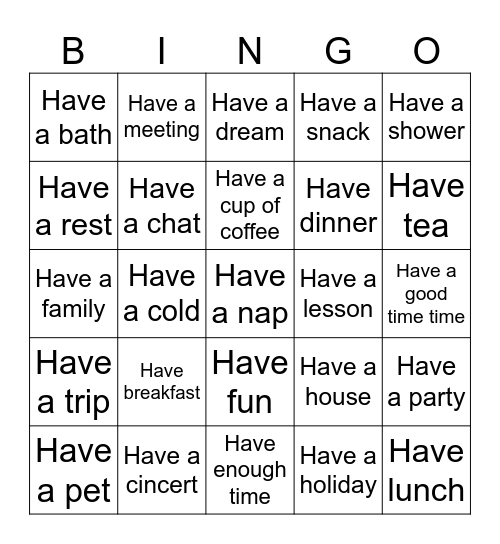 | B | I | N | G | O |
|---|---|---|---|---|
| Have a bath | Have a meeting | Have a dream | Have a snack | Have a shower |
| Have a rest | Have a chat | Have a cup of coffee | Have dinner | Have tea |
| Have a family | Have a cold | Have a nap | Have a lesson | Have a good time time |
| Have a trip | Have breakfast | Have fun | Have a house | Have a party |
| Have a pet | Have a cincert | Have enough time | Have a holiday | Have lunch |